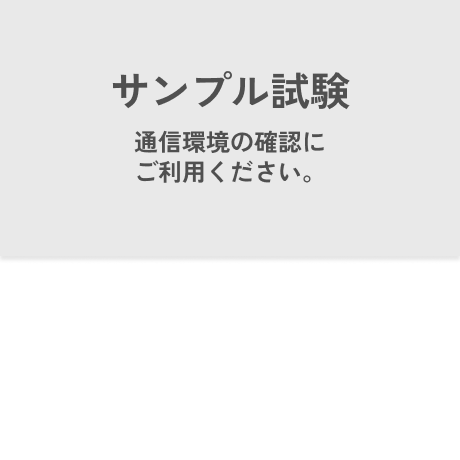 サンプル試験

通信環境の確認に
ご利用ください。